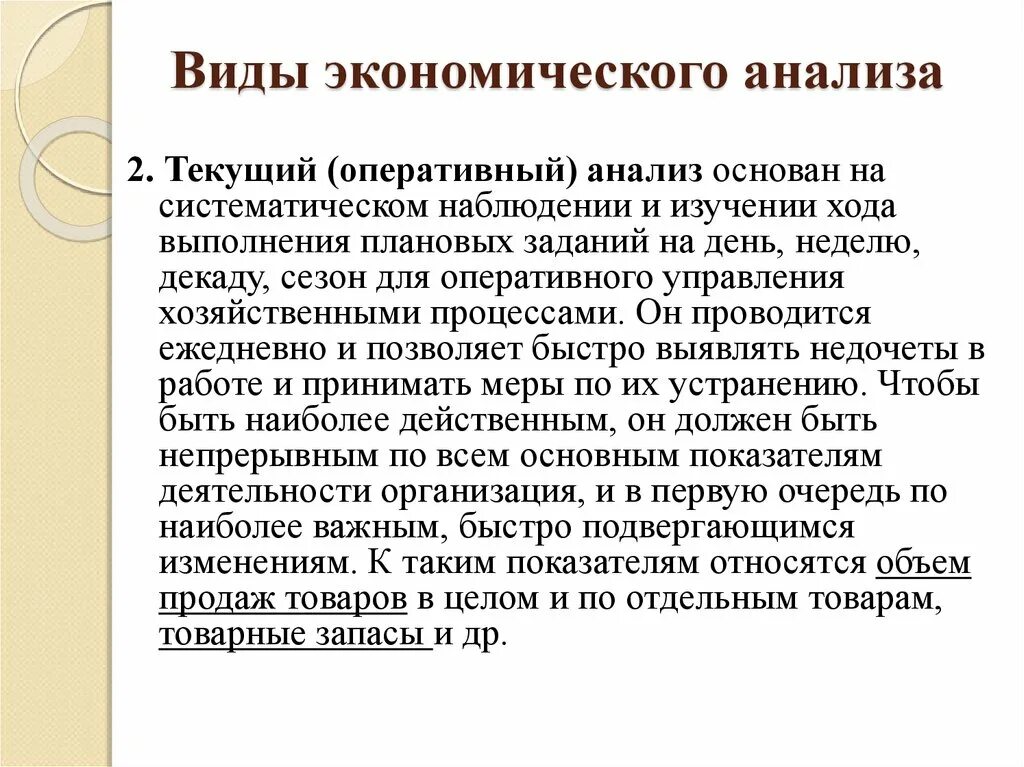 Виды экономического анализа

2. Текущий (оперативный) анализ основан на систематическом наблюдении и изучении хода выполнения плановых заданий на день, неделю, декаду, сезон для оперативного управления хозяйственными процессами. Он проводится ежедневно и позволяет быстро выявлять недочеты в работе и принимать меры по их устранению. Чтобы быть наиболее действенным, он должен быть непрерывным по всем основным показателям деятельности организация, и в первую очередь по наиболее важным, быстро подвергающимся изменениям. К таким показателям относятся объем продаж товаров в целом и по отдельным товарам, товарные запасы и др.